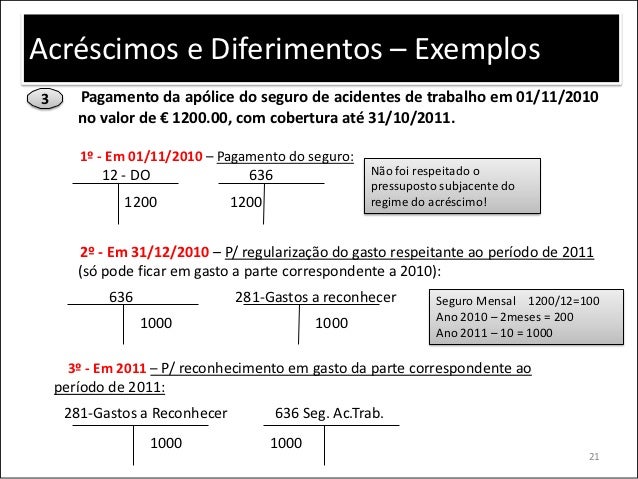 Acréscimos e Diferimentos – Exemplos

3

Pagamento da apólice do seguro de acidentes de trabalho em 01/11/2010 no valor de € 1200.00, com cobertura até 31/10/2011.

1º - Em 01/11/2010 – Pagamento do seguro:

12 - DO
1200

636
1200

Não foi respeitado o pressuposto subjacente do regime do acréscimo!

2º - Em 31/12/2010 – P/ regularização do gasto respeitante ao período de 2011 (só pode ficar em gasto a parte correspondente a 2010):

636
1000

281-Gastos a reconhecer
1000

Seguro Mensal 1200/12=100
Ano 2010 – 2meses = 200
Ano 2011 – 10 = 1000

3º - Em 2011 – P/ reconhecimento em gasto da parte correspondente ao período de 2011:

281-Gastos a Reconhecer
1000

636 Seg. Ac.Trab.
1000

21